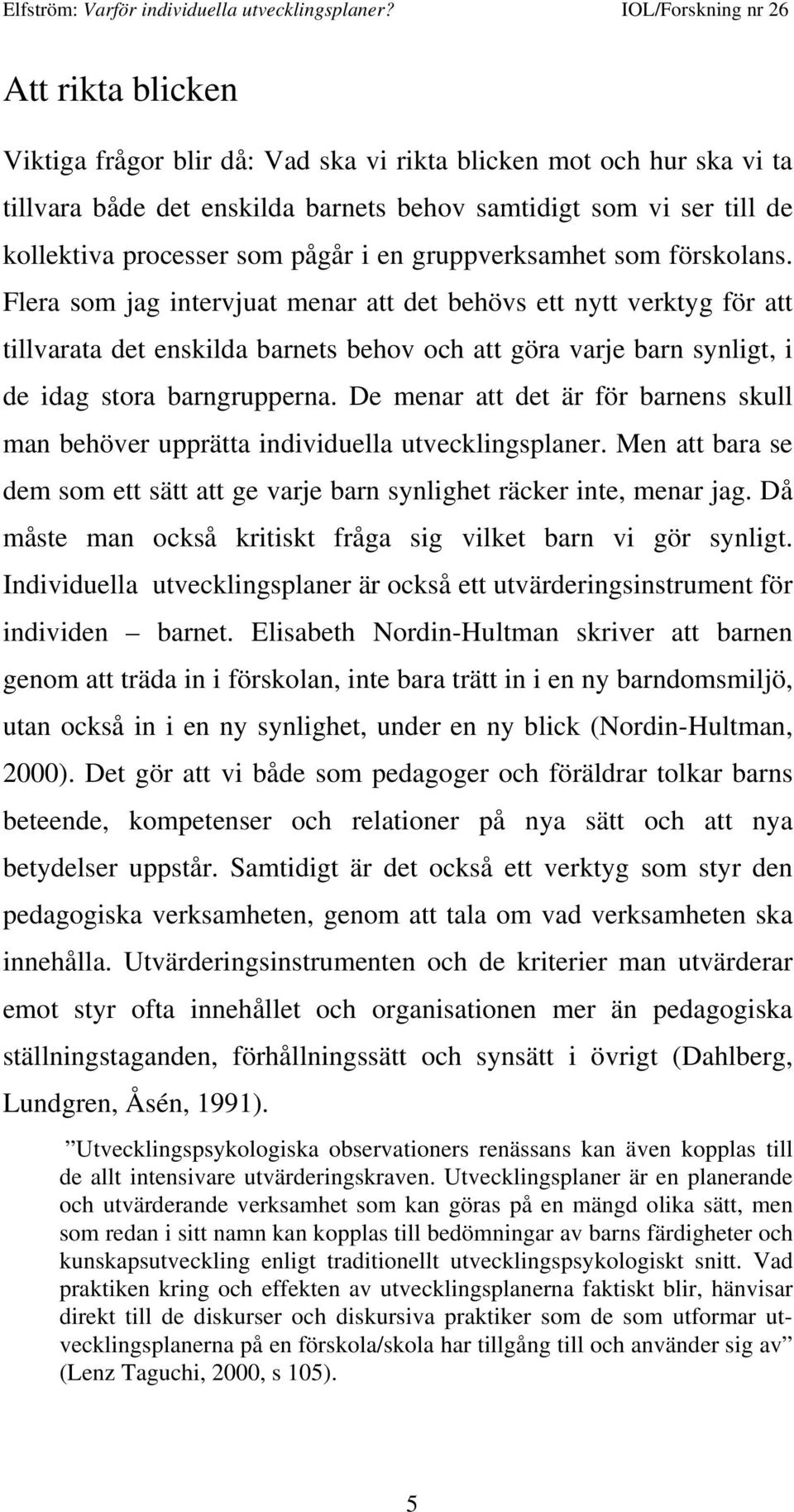 Elfström: Varför individuella utvecklingsplaner? IOL/Forskning nr 26

Att rikta blicken

Viktiga frågor blir då: Vad ska vi rikta blicken mot och hur ska vi ta tillvara både det enskilda barnets behov samtidigt som vi ser till de kollektiva processer som pågår i en gruppverksamhet som förskolans. Flera som jag intervjuat menar att det behövs ett nytt verktyg för att tillvarata det enskilda barnets behov och att göra varje barn synligt, i de idag stora barngrupperna. De menar att det är för barnens skull man behöver upprätta individuella utvecklingsplaner. Men att bara se dem som ett sätt att ge varje barn synlighet räcker inte, menar jag. Då måste man också kritiskt fråga sig vilket barn vi gör synligt. Individuella utvecklingsplaner är också ett utvärderingsinstrument för individen – barnet. Elisabeth Nordin-Hultman skriver att barnen genom att träda in i förskolan, inte bara trätt in i en ny barndomsmiljö, utan också in i en ny synlighet, under en ny blick (Nordin-Hultman, 2000). Det gör att vi både som pedagoger och föräldrar tolkar barns beteende, kompetenser och relationer på nya sätt och att nya betydelser uppstår. Samtidigt är det också ett verktyg som styr den pedagogiska verksamheten, genom att tala om vad verksamheten ska innehålla. Utvärderingsinstrumenten och de kriterier man utvärderar emot styr ofta innehållet och organisationen mer än pedagogiska ställningstaganden, förhållningssätt och synsätt i övrigt (Dahlberg, Lundgren, Åsén, 1991).

”Utvecklingspsykologiska observationers renässans kan även kopplas till de allt intensivare utvärderingskraven. Utvecklingsplaner är en planerande och utvärderande verksamhet som kan göras på en mängd olika sätt, men som redan i sitt namn kan kopplas till bedömningar av barns färdigheter och kunskapsutveckling enligt traditionellt utvecklingspsykologiskt snitt. Vad praktiken kring och effekten av utvecklingsplanerna faktiskt blir, hänvisar direkt till de diskurser och diskursiva praktiker som de som utformar utvecklingsplanerna på en förskola/skola har tillgång till och använder sig av” (Lenz Taguchi, 2000, s 105).

5